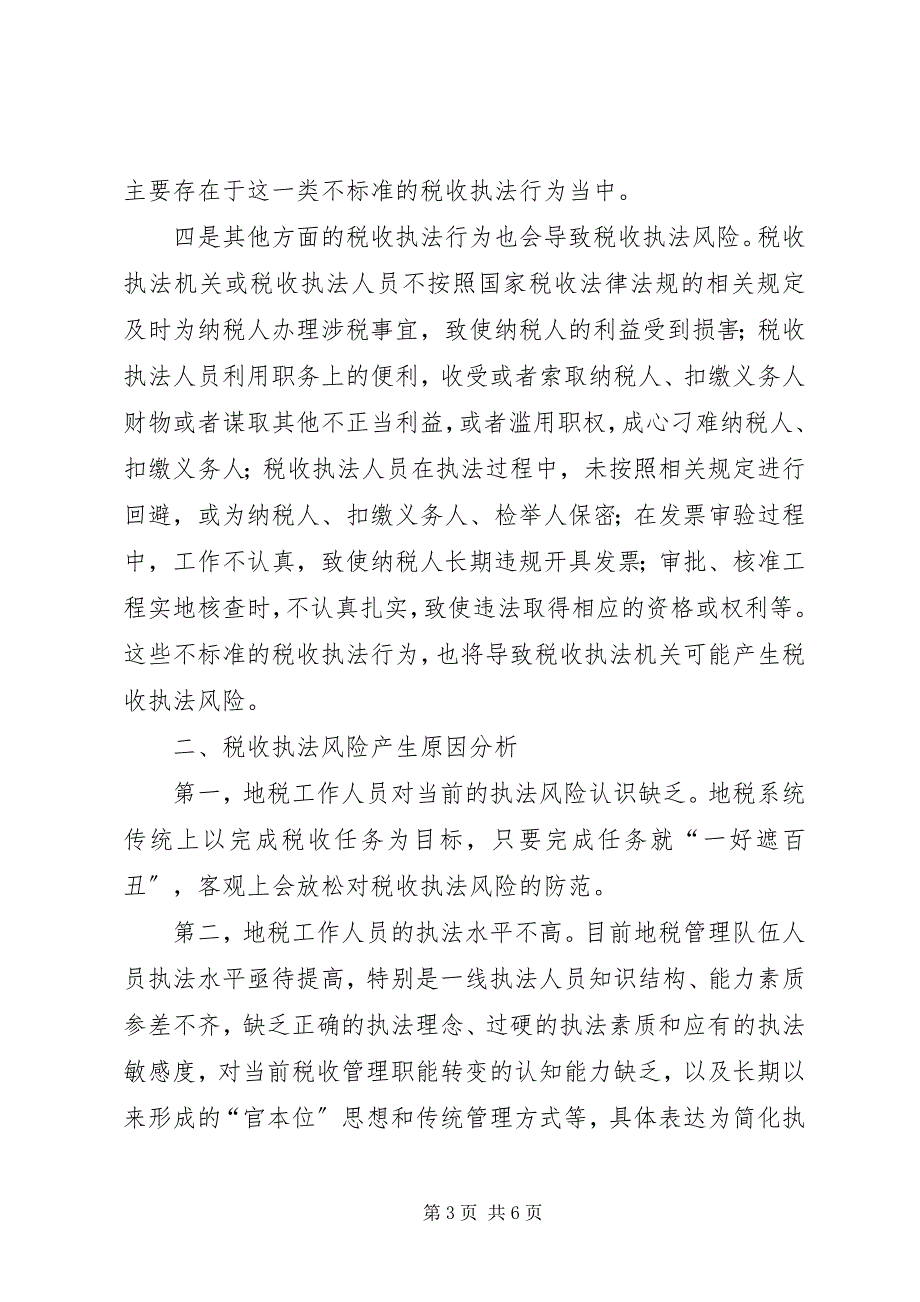 主要存在于这一类不标准的税收执法行为当中。

四是其他方面的税收执法行为也会导致税收执法风险。税收执法机关或税收执法人员不按照国家税收法律法规的相关规定及时为纳税人办理涉税事宜，致使纳税人的利益受到损害；税收执法人员利用职务上的便利，收受或者索取纳税人、扣缴义务人财物或者谋取其他不正当利益，或者滥用职权，成心刁难纳税人、扣缴义务人；税收执法人员在执法过程中，未按照相关规定进行回避，或为纳税人、扣缴义务人、检举人保密；在发票审验过程中，工作不认真，致使纳税人长期违规开具发票；审批、核准工程实地核查时，不认真扎实，致使违法取得相应的资格或权利等。这些不标准的税收执法行为，也将导致税收执法机关可能产生税收执法风险。

二、税收执法风险产生原因分析

第一，地税工作人员对当前的执法风险认识缺乏。地税系统传统上以完成税收任务为目标，只要完成任务就“一好遮百丑”，客观上会放松对税收执法风险的防范。

第二，地税工作人员的执法水平不高。目前地税管理队伍人员执法水平亟待提高，特别是一线执法人员知识结构、能力素质参差不齐，缺乏正确的执法理念、过硬的执法素质和应有的执法敏感度，对当前税收管理职能转变的认知能力缺乏，以及长期以来形成的“官本位”思想和传统管理方式等，具体表达为简化执

第 3 页 共 6 页